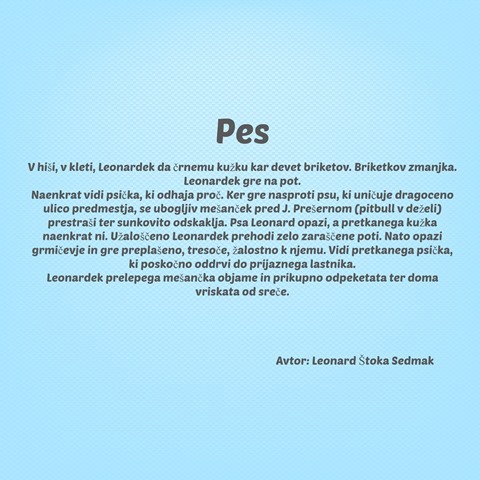 Pes

V hiši, v kleti, Leonardek da črnemu kužku kar devet briketov. Briketkov zmanjka. Leonardek gre na pot.
Naenkrat vidi psička, ki odhaja proč. Ker gre nasproti psu, ki uničuje dragoceno ulico predmestja, se ubogljiv mešanček pred J. Prešernom (pitbull v deželi) prestraši ter sunkovito odskaklja. Psa Leonard opazi, a pretkanega kužka naenkrat ni. Užaloščeno Leonardek prehodi zelo zaraščene poti. Nato opazi grmičevje in gre preplašeno, tresoče, žalostno k njemu. Vidi pretkanega psička, ki poskočno oddrvi do prijaznega lastnika.
Leonardek prelepega mešančka objame in prikupno odpeketata ter doma vriskata od sreče.

Avtor: Leonard Štoka Sedmak